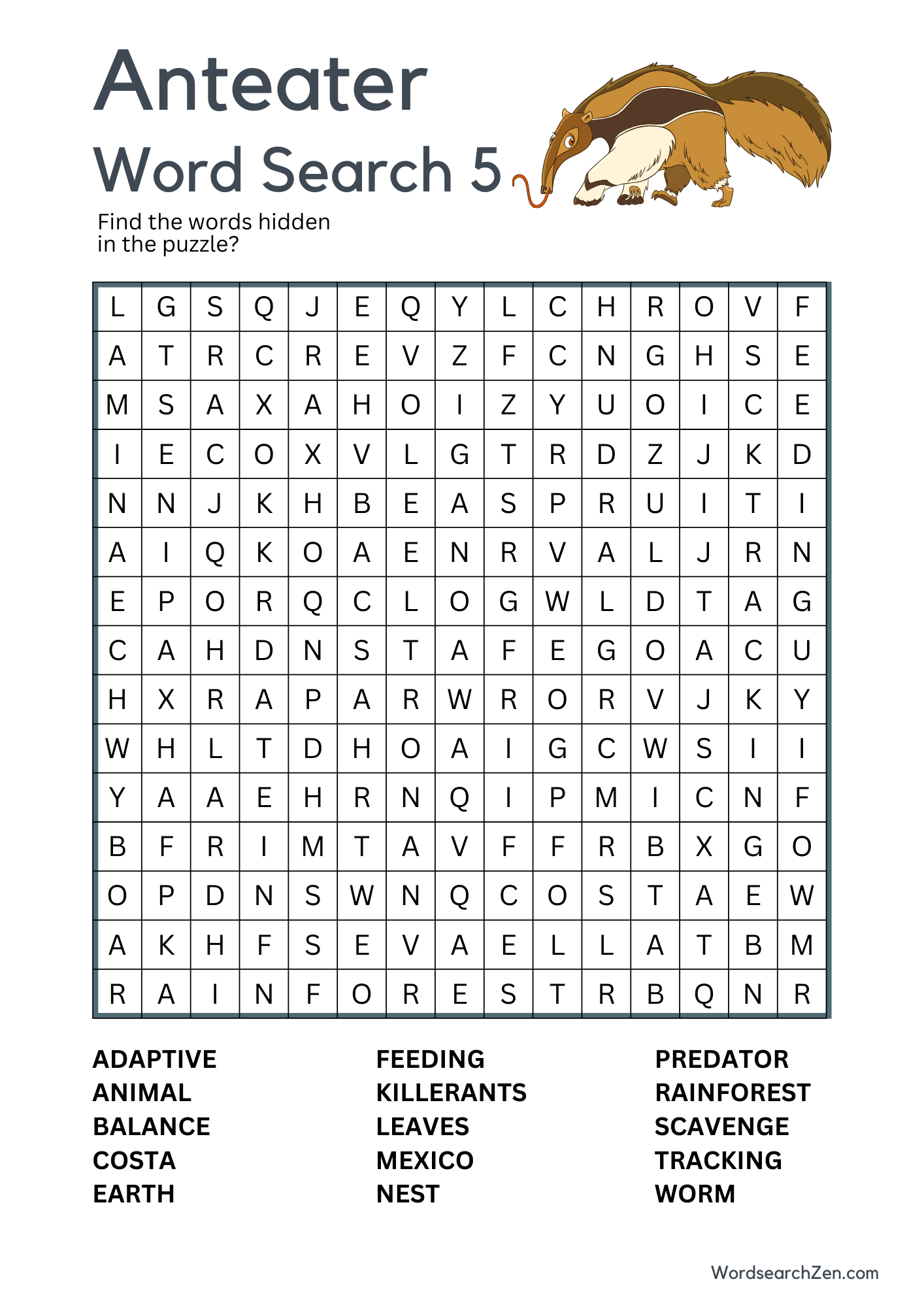 Anteater
Word Search 5

Find the words hidden in the puzzle?

| L | G | S | Q | J | E | Q | Y | L | C | H | R | O | V | F |
|---|---|---|---|---|---|---|---|---|---|---|---|---|---|---|
| A | T | R | C | R | E | V | Z | F | C | N | G | H | S | E |
| M | S | A | X | A | H | O | I | Z | Y | U | O | I | C | E |
| I | E | C | O | X | V | L | G | T | R | D | Z | J | K | D |
| N | N | J | K | H | B | E | A | S | P | R | U | I | T | I |
| A | I | Q | K | O | A | E | N | R | V | A | L | J | R | N |
| E | P | O | R | Q | C | L | O | G | W | L | D | T | A | G |
| C | A | H | D | N | S | T | A | F | E | G | O | A | C | U |
| H | X | R | A | P | A | R | W | R | O | R | V | J | K | Y |
| W | H | L | T | D | H | O | A | I | G | C | W | S | I | I |
| Y | A | A | E | H | R | N | Q | I | P | M | I | C | N | F |
| B | F | R | I | M | T | A | V | F | F | R | B | X | G | O |
| O | P | D | N | S | W | N | Q | C | O | S | T | A | E | W |
| A | K | H | F | S | E | V | A | E | L | L | A | T | B | M |
| R | A | I | N | F | O | R | E | S | T | R | B | Q | N | R |

ADAPTIVE
ANIMAL
BALANCE
COSTA
EARTH

FEEDING
KILLERANTS
LEAVES
MEXICO
NEST

PREDATOR
RAINFOREST
SCAVENGE
TRACKING
WORM

WordsearchZen.com